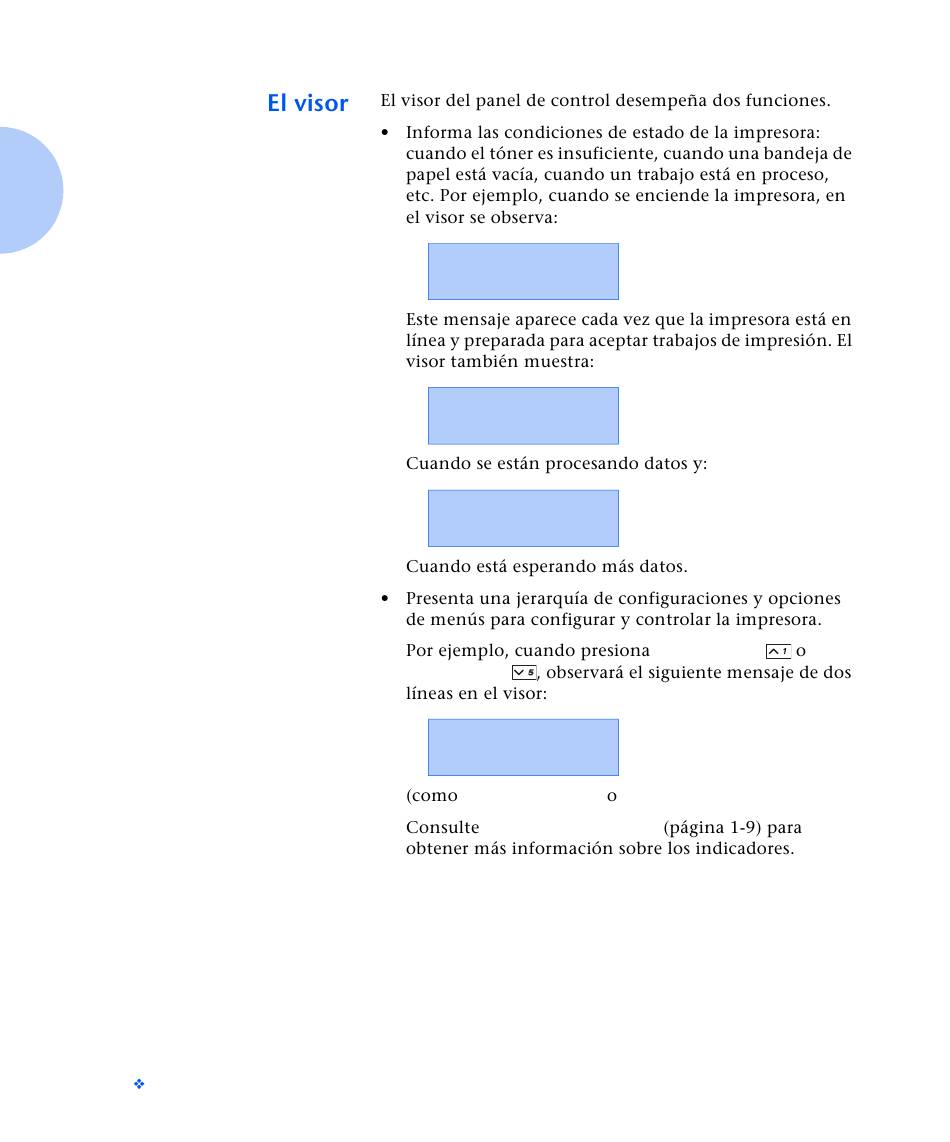 El visor

El visor del panel de control desempeña dos funciones.

• Informa las condiciones de estado de la impresora: cuando el tóner es insuficiente, cuando una bandeja de papel está vacía, cuando un trabajo está en proceso, etc. Por ejemplo, cuando se enciende la impresora, en el visor se observa:

Este mensaje aparece cada vez que la impresora está en línea y preparada para aceptar trabajos de impresión. El visor también muestra:

Cuando se están procesando datos y:

Cuando está esperando más datos.

• Presenta una jerarquía de configuraciones y opciones de menús para configurar y controlar la impresora.

Por ejemplo, cuando presiona 1 o 5, observará el siguiente mensaje de dos líneas en el visor:

(como o

Consulte (página 1-9) para obtener más información sobre los indicadores.

❖